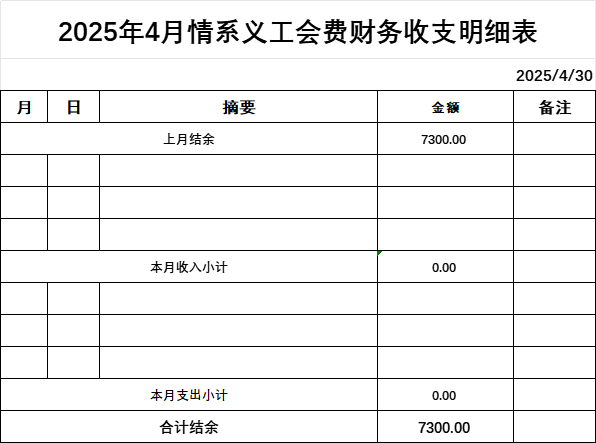 2025年4月情系义工会费财务收支明细表

2025/4/30

| 月 | 日 | 摘要 | 金额 | 备注 |
|---|---|---|---|---|
| 上月结余 | | | 7300.00 | |
| | | | | |
| | | | | |
| | | | | |
| 本月收入小计 | | | 0.00 | |
| | | | | |
| | | | | |
| | | | | |
| 本月支出小计 | | | 0.00 | |
| 合计结余 | | | 7300.00 | |